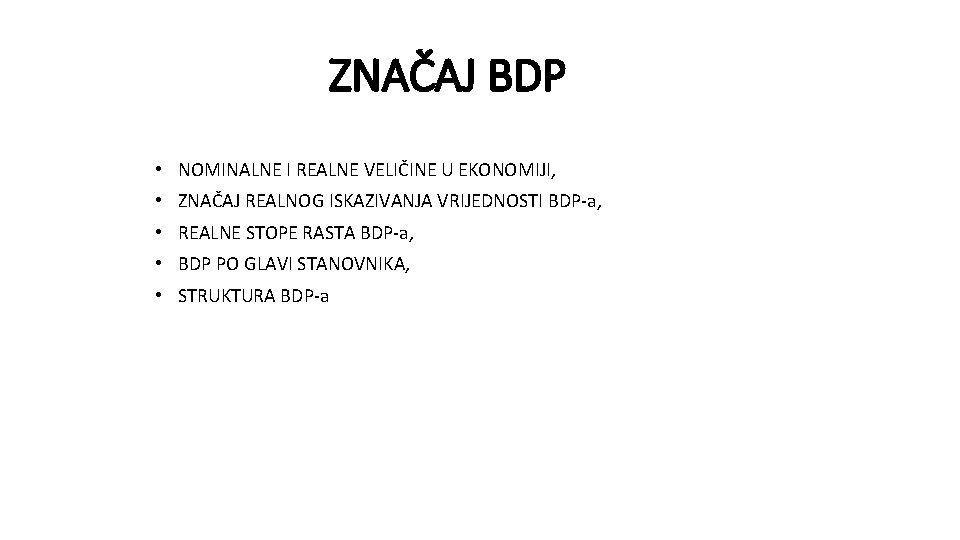 ZNAČAJ BDP

• NOMINALNE I REALNE VELIČINE U EKONOMIJI,
• ZNAČAJ REALNOG ISKAZIVANJA VRIJEDNOSTI BDP-a,
• REALNE STOPE RASTA BDP-a,
• BDP PO GLAVI STANOVNIKA,
• STRUKTURA BDP-a